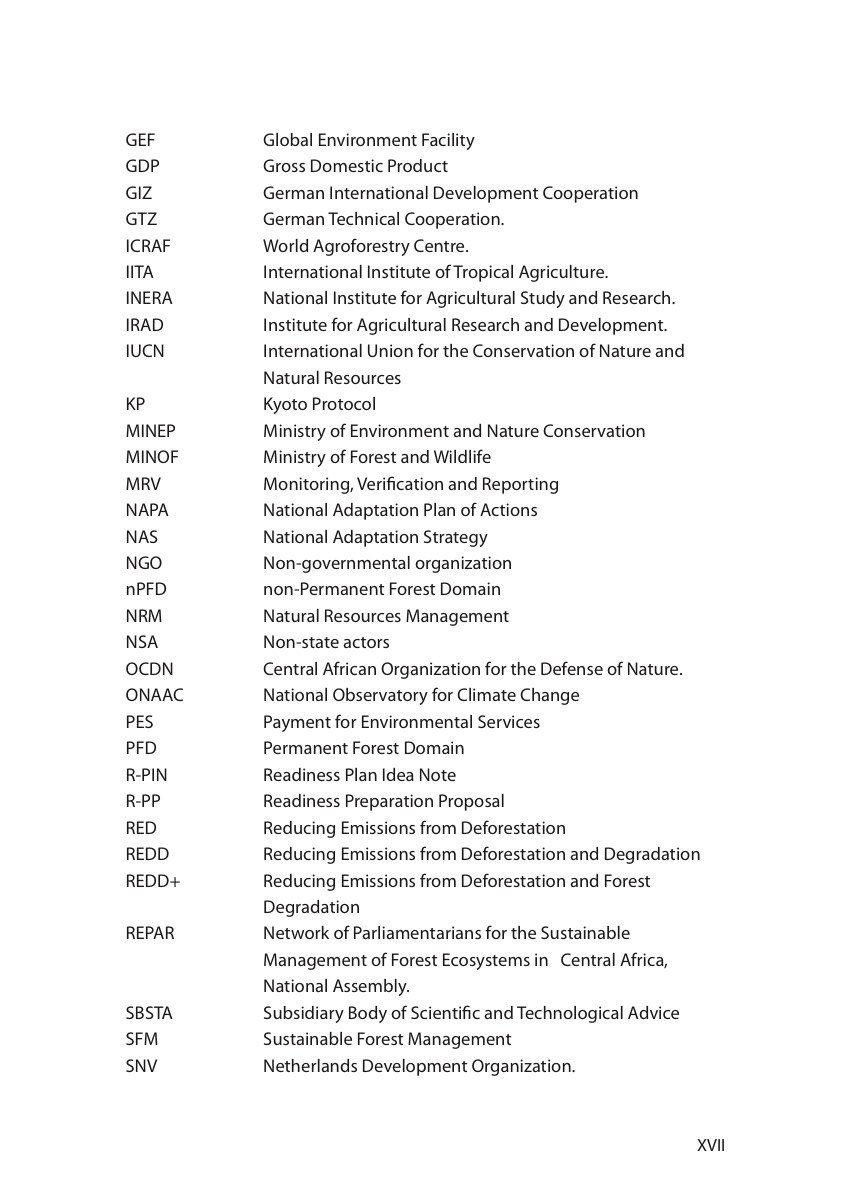 | | |
|---|---|
| GEF | Global Environment Facility |
| GDP | Gross Domestic Product |
| GIZ | German International Development Cooperation |
| GTZ | German Technical Cooperation. |
| ICRAF | World Agroforestry Centre. |
| IITA | International Institute of Tropical Agriculture. |
| INERA | National Institute for Agricultural Study and Research. |
| IRAD | Institute for Agricultural Research and Development. |
| IUCN | International Union for the Conservation of Nature and Natural Resources |
| KP | Kyoto Protocol |
| MINEP | Ministry of Environment and Nature Conservation |
| MINOF | Ministry of Forest and Wildlife |
| MRV | Monitoring, Verification and Reporting |
| NAPA | National Adaptation Plan of Actions |
| NAS | National Adaptation Strategy |
| NGO | Non-governmental organization |
| nPFD | non-Permanent Forest Domain |
| NRM | Natural Resources Management |
| NSA | Non-state actors |
| OCDN | Central African Organization for the Defense of Nature. |
| ONAAC | National Observatory for Climate Change |
| PES | Payment for Environmental Services |
| PFD | Permanent Forest Domain |
| R-PIN | Readiness Plan Idea Note |
| R-PP | Readiness Preparation Proposal |
| RED | Reducing Emissions from Deforestation |
| REDD | Reducing Emissions from Deforestation and Degradation |
| REDD+ | Reducing Emissions from Deforestation and Forest Degradation |
| REPAR | Network of Parliamentarians for the Sustainable Management of Forest Ecosystems in Central Africa, National Assembly. |
| SBSTA | Subsidiary Body of Scientific and Technological Advice |
| SFM | Sustainable Forest Management |
| SNV | Netherlands Development Organization. |

XVII